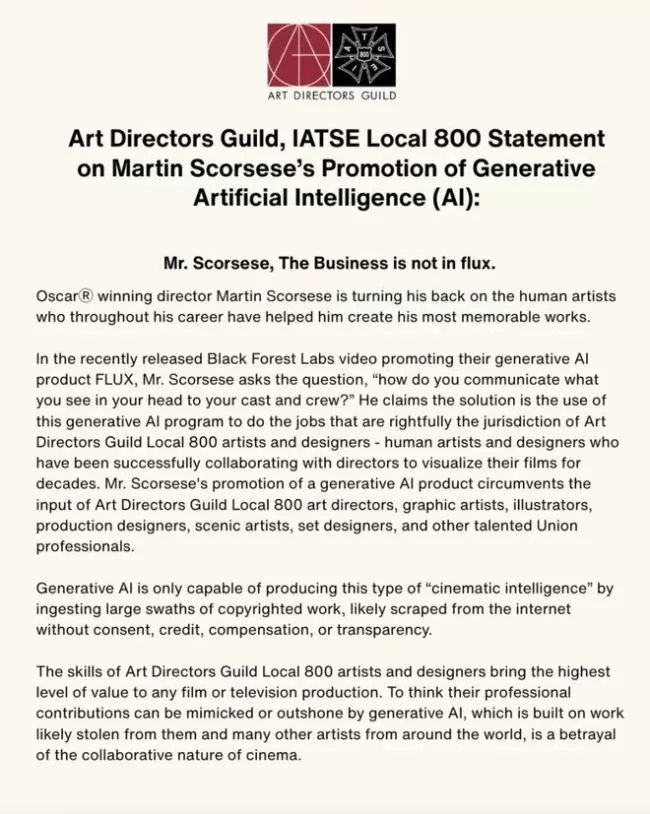 ART DIRECTORS GUILD

Art Directors Guild, IATSE Local 800 Statement on Martin Scorsese's Promotion of Generative Artificial Intelligence (AI):

Mr. Scorsese, The Business is not in flux.

Oscar® winning director Martin Scorsese is turning his back on the human artists who throughout his career have helped him create his most memorable works.

In the recently released Black Forest Labs video promoting their generative AI product FLUX, Mr. Scorsese asks the question, "how do you communicate what you see in your head to your cast and crew?" He claims the solution is the use of this generative AI program to do the jobs that are rightfully the jurisdiction of Art Directors Guild Local 800 artists and designers - human artists and designers who have been successfully collaborating with directors to visualize their films for decades. Mr. Scorsese's promotion of a generative AI product circumvents the input of Art Directors Guild Local 800 art directors, graphic artists, illustrators, production designers, scenic artists, set designers, and other talented Union professionals.

Generative AI is only capable of producing this type of "cinematic intelligence" by ingesting large swaths of copyrighted work, likely scraped from the internet without consent, credit, compensation, or transparency.

The skills of Art Directors Guild Local 800 artists and designers bring the highest level of value to any film or television production. To think their professional contributions can be mimicked or outshone by generative AI, which is built on work likely stolen from them and many other artists from around the world, is a betrayal of the collaborative nature of cinema.